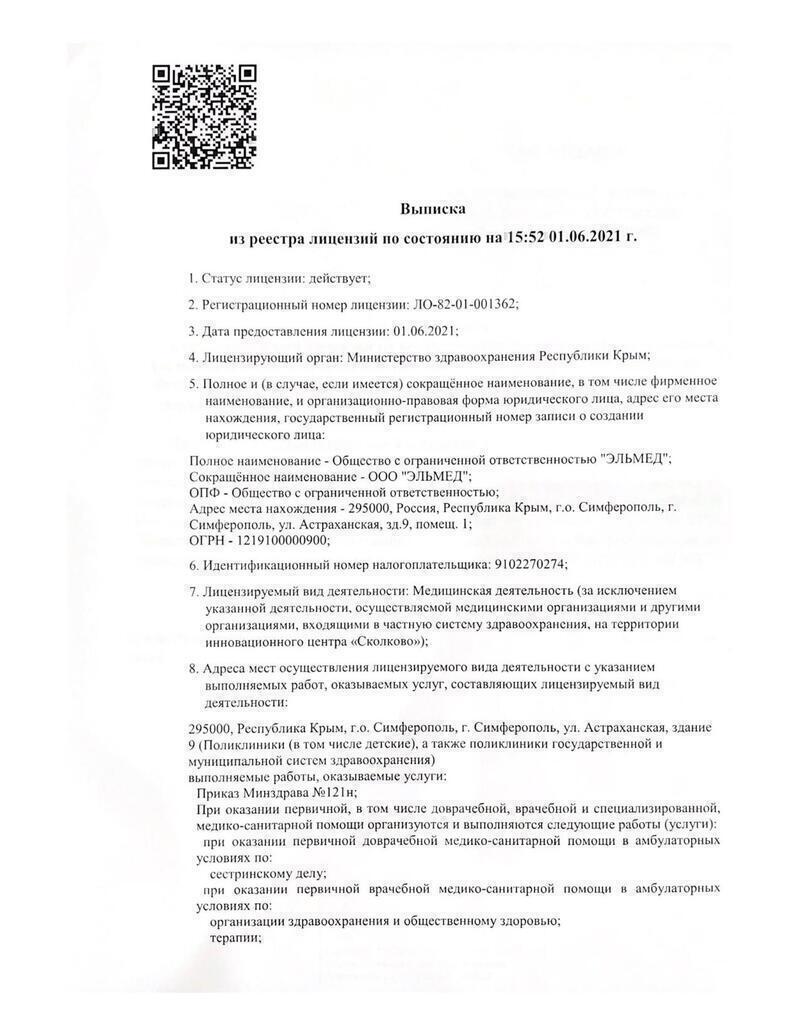 Выписка
из реестра лицензий по состоянию на 15:52 01.06.2021 г.

1. Статус лицензии: действует;

2. Регистрационный номер лицензии: ЛО-82-01-001362;

3. Дата предоставления лицензии: 01.06.2021;

4. Лицензирующий орган: Министерство здравоохранения Республики Крым;

5. Полное и (в случае, если имеется) сокращённое наименование, в том числе фирменное наименование, и организационно-правовая форма юридического лица, адрес его места нахождения, государственный регистрационный номер записи о создании юридического лица:

Полное наименование - Общество с ограниченной ответственностью "ЭЛЬМЕД";
Сокращённое наименование - ООО "ЭЛЬМЕД";
ОПФ - Общество с ограниченной ответственностью;
Адрес места нахождения - 295000, Россия, Республика Крым, г.о. Симферополь, г. Симферополь, ул. Астраханская, зд.9, помещ. 1;
ОГРН - 1219100000900;

6. Идентификационный номер налогоплательщика: 9102270274;

7. Лицензируемый вид деятельности: Медицинская деятельность (за исключением указанной деятельности, осуществляемой медицинскими организациями и другими организациями, входящими в частную систему здравоохранения, на территории инновационного центра «Сколково»);

8. Адреса мест осуществления лицензируемого вида деятельности с указанием выполняемых работ, оказываемых услуг, составляющих лицензируемый вид деятельности:

295000, Республика Крым, г.о. Симферополь, г. Симферополь, ул. Астраханская, здание 9 (Поликлиники (в том числе детские), а также поликлиники государственной и муниципальной систем здравоохранения)
выполняемые работы, оказываемые услуги:
Приказ Минздрава №121н;
При оказании первичной, в том числе доврачебной, врачебной и специализированной, медико-санитарной помощи организуются и выполняются следующие работы (услуги):
при оказании первичной доврачебной медико-санитарной помощи в амбулаторных условиях по:
сестринскому делу;
при оказании первичной врачебной медико-санитарной помощи в амбулаторных условиях по:
организации здравоохранения и общественному здоровью;
терапии;